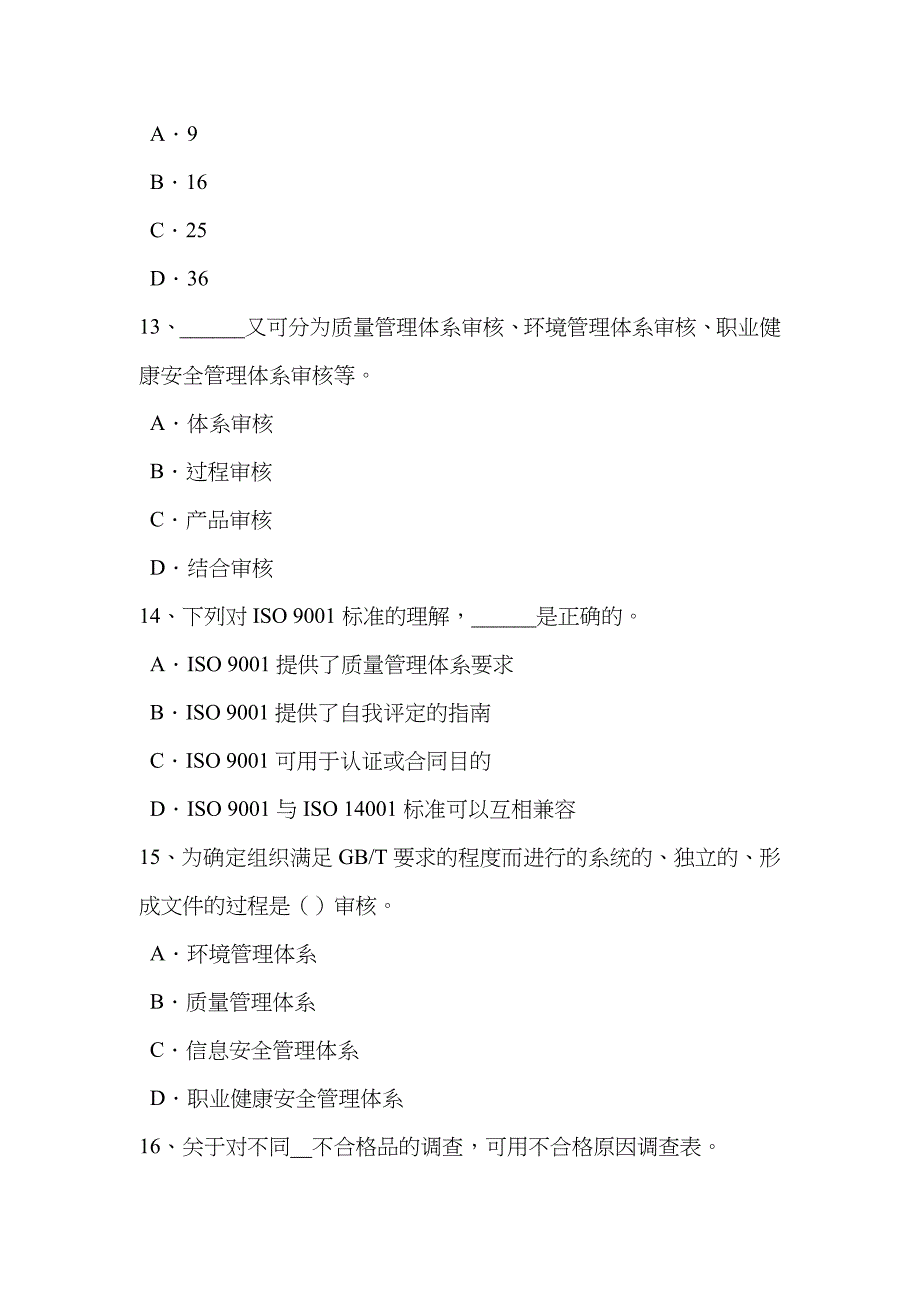 A．9

B．16

C．25

D．36

13、______又可分为质量管理体系审核、环境管理体系审核、职业健康安全管理体系审核等。

A．体系审核

B．过程审核

C．产品审核

D．结合审核

14、下列对 ISO 9001 标准的理解，______是正确的。

A．ISO 9001 提供了质量管理体系要求

B．ISO 9001 提供了自我评定的指南

C．ISO 9001 可用于认证或合同目的

D．ISO 9001 与 ISO 14001 标准可以互相兼容

15、为确定组织满足 GB/T 要求的程度而进行的系统的、独立的、形成文件的过程是（）审核。

A．环境管理体系

B．质量管理体系

C．信息安全管理体系

D．职业健康安全管理体系

16、关于对不同__不合格品的调查，可用不合格原因调查表。